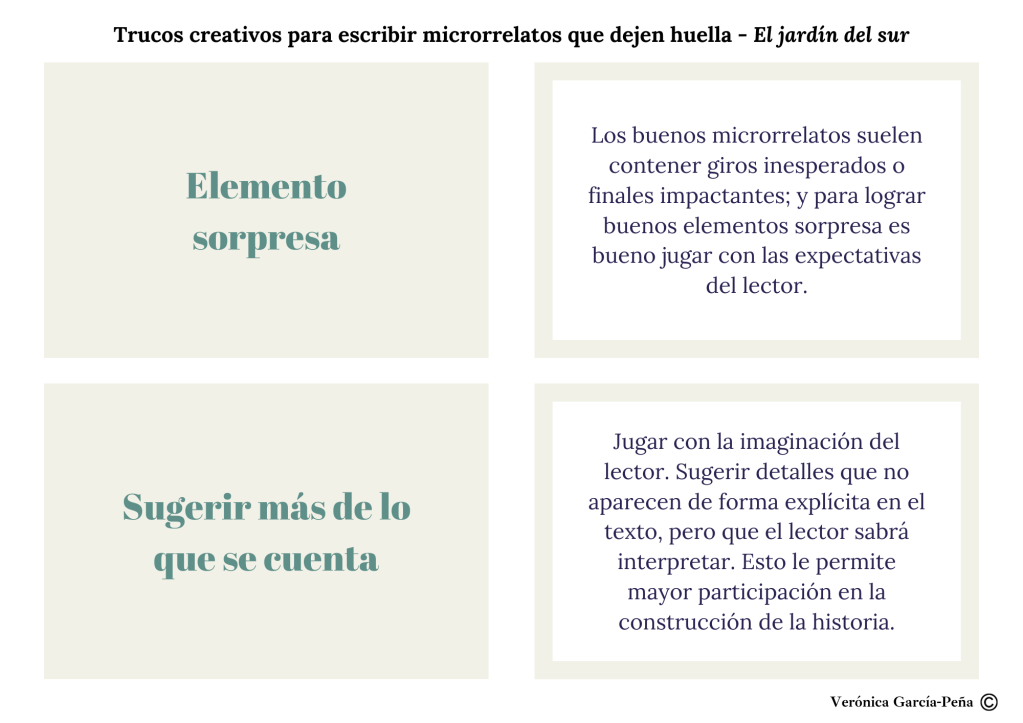 Trucos creativos para escribir microrrelatos que dejen huella - El jardín del sur

Elemento sorpresa

Los buenos microrrelatos suelen contener giros inesperados o finales impactantes; y para lograr buenos elementos sorpresa es bueno jugar con las expectativas del lector.

Sugerir más de lo que se cuenta

Jugar con la imaginación del lector. Sugerir detalles que no aparecen de forma explícita en el texto, pero que el lector sabrá interpretar. Esto le permite mayor participación en la construcción de la historia.

Verónica García-Peña ©